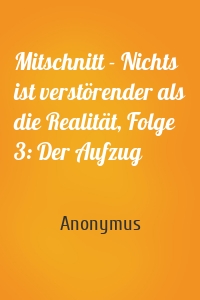 Mitschnitt - Nichts ist verstörender als die Realität, Folge 3: Der Aufzug

Anonymus